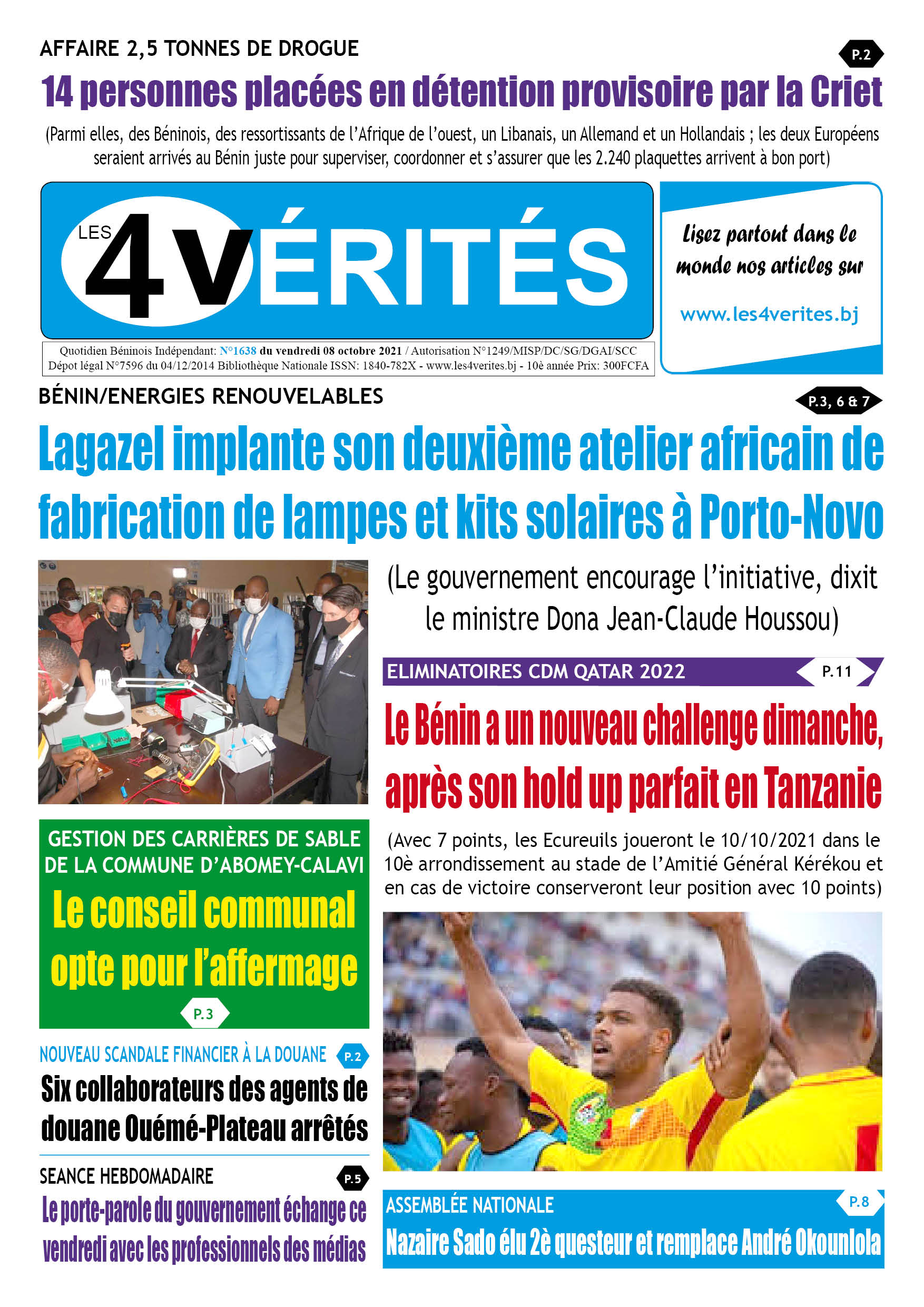 AFFAIRE 2,5 TONNES DE DROGUE

P.2

14 personnes placées en détention provisoire par la Criet

(Parmi elles, des Béninois, des ressortissants de l'Afrique de l'ouest, un Libanais, un Allemand et un Hollandais ; les deux Européens seraient arrivés au Bénin juste pour superviser, coordonner et s'assurer que les 2.240 plaquettes arrivent à bon port)

LES 4 VÉRITÉS

Lisez partout dans le monde nos articles sur

www.les4verites.bj

Quotidien Béninois Indépendant: N°1638 du vendredi 08 octobre 2021 / Autorisation N°1249/MISP/DC/SG/DGAI/SCC
Dépot légal N°7596 du 04/12/2014 Bibliothèque Nationale ISSN: 1840-782X - www.les4verites.bj - 10è année Prix: 300FCFA

BÉNIN/ENERGIES RENOUVELABLES

P.3, 6 & 7

Lagazel implante son deuxième atelier africain de fabrication de lampes et kits solaires à Porto-Novo

(Le gouvernement encourage l'initiative, dixit le ministre Dona Jean-Claude Houssou)

ELIMINATOIRES CDM QATAR 2022

P.11

Le Bénin a un nouveau challenge dimanche, après son hold up parfait en Tanzanie

(Avec 7 points, les Ecureuils joueront le 10/10/2021 dans le 10è arrondissement au stade de l'Amitié Général Kérékou et en cas de victoire conserveront leur position avec 10 points)

GESTION DES CARRIÈRES DE SABLE DE LA COMMUNE D'ABOMEY-CALAVI

Le conseil communal opte pour l'affermage

P.3

NOUVEAU SCANDALE FINANCIER À LA DOUANE

P.2

Six collaborateurs des agents de douane Ouémé-Plateau arrêtés

SEANCE HEBDOMADAIRE

P.5

Le porte-parole du gouvernement échange ce vendredi avec les professionnels des médias

ASSEMBLÉE NATIONALE

P.8

Nazaire Sado élu 2è questeur et remplace André Okounlola